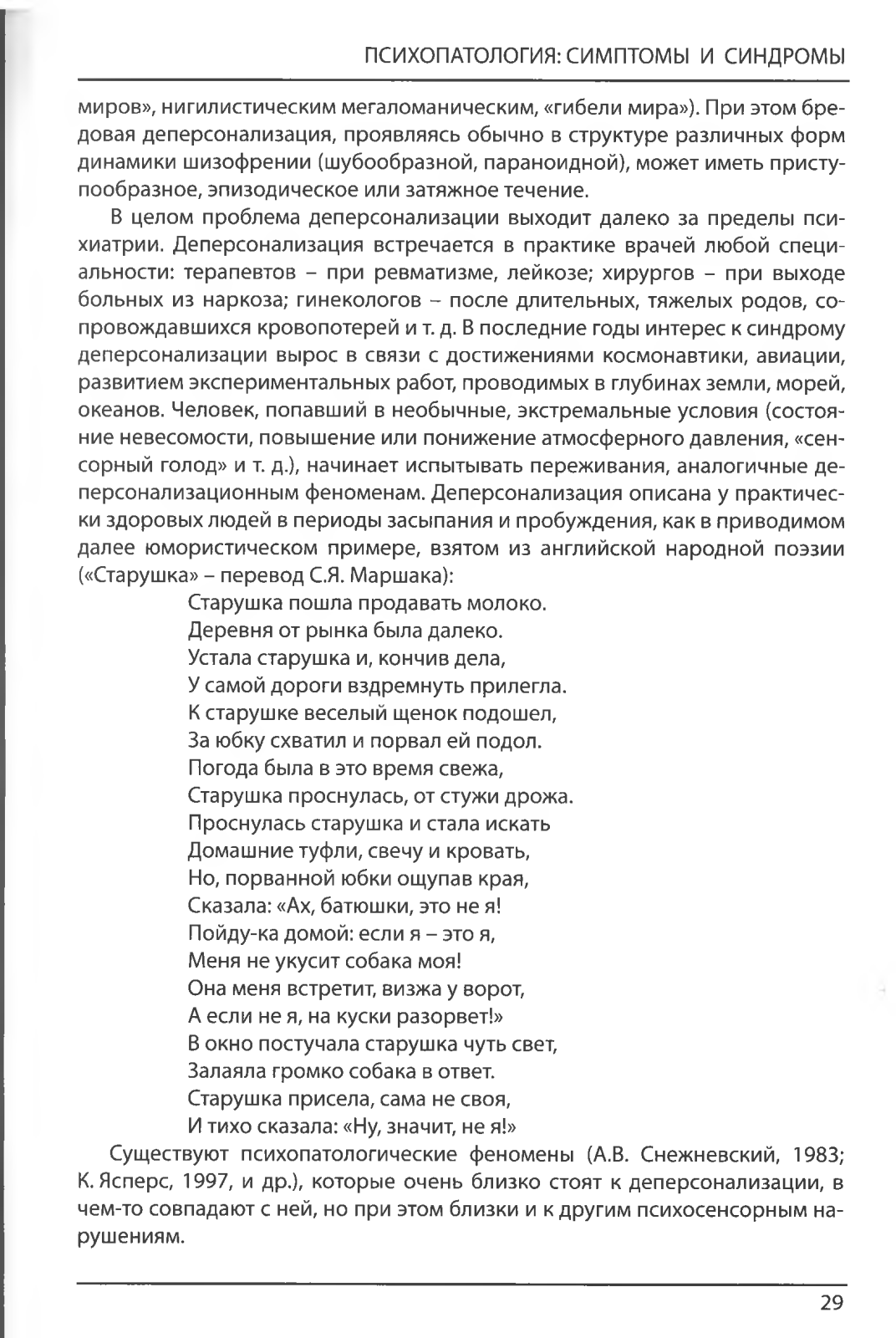 ПСИХОПАТОЛОГИЯ: СИМПТОМЫ И СИНДРОМЫ

миров», нигилистическим мегаломаническим, «гибели мира»). При этом бредовая деперсонализация, проявляясь обычно в структуре различных форм динамики шизофрении (шубообразной, параноидной), может иметь приступообразное, эпизодическое или затяжное течение.

В целом проблема деперсонализации выходит далеко за пределы психиатрии. Деперсонализация встречается в практике врачей любой специальности: терапевтов – при ревматизме, лейкозе; хирургов – при выходе больных из наркоза; гинекологов – после длительных, тяжелых родов, сопровождавшихся кровопотерей и т. д. В последние годы интерес к синдрому деперсонализации вырос в связи с достижениями космонавтики, авиации, развитием экспериментальных работ, проводимых в глубинах земли, морей, океанов. Человек, попавший в необычные, экстремальные условия (состояние невесомости, повышение или понижение атмосферного давления, «сенсорный голод» и т. д.), начинает испытывать переживания, аналогичные деперсонализационным феноменам. Деперсонализация описана у практически здоровых людей в периоды засыпания и пробуждения, как в приводимом далее юмористическом примере, взятом из английской народной поэзии («Старушка» – перевод С.Я. Маршака):

Старушка пошла продавать молоко.
Деревня от рынка была далеко.
Устала старушка и, кончив дела,
У самой дороги вздремнуть прилегла.
К старушке веселый щенок подошел,
За юбку схватил и порвал ей подол.
Погода была в это время свежа,
Старушка проснулась, от стужи дрожа.
Проснулась старушка и стала искать
Домашние туфли, свечу и кровать,
Но, порванной юбки ощупав края,
Сказала: «Ах, батюшки, это не я!
Пойду-ка домой: если я – это я,
Меня не укусит собака моя!
Она меня встретит, визжа у ворот,
А если не я, на куски разорвет!»
В окно постучала старушка чуть свет,
Залаяла громко собака в ответ.
Старушка присела, сама не своя,
И тихо сказала: «Ну, значит, не я!»

Существуют психопатологические феномены (А.В. Снежневский, 1983; К. Ясперс, 1997, и др.), которые очень близко стоят к деперсонализации, в чем-то совпадают с ней, но при этом близки и к другим психосенсорным нарушениям.

29